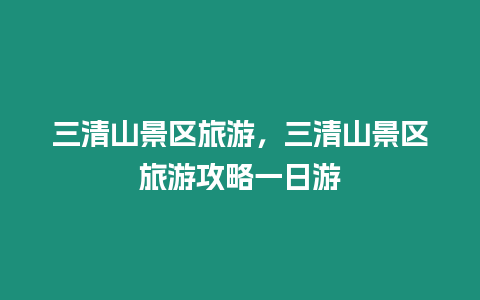 三清山景区旅游，三清山景区旅游攻略一日游